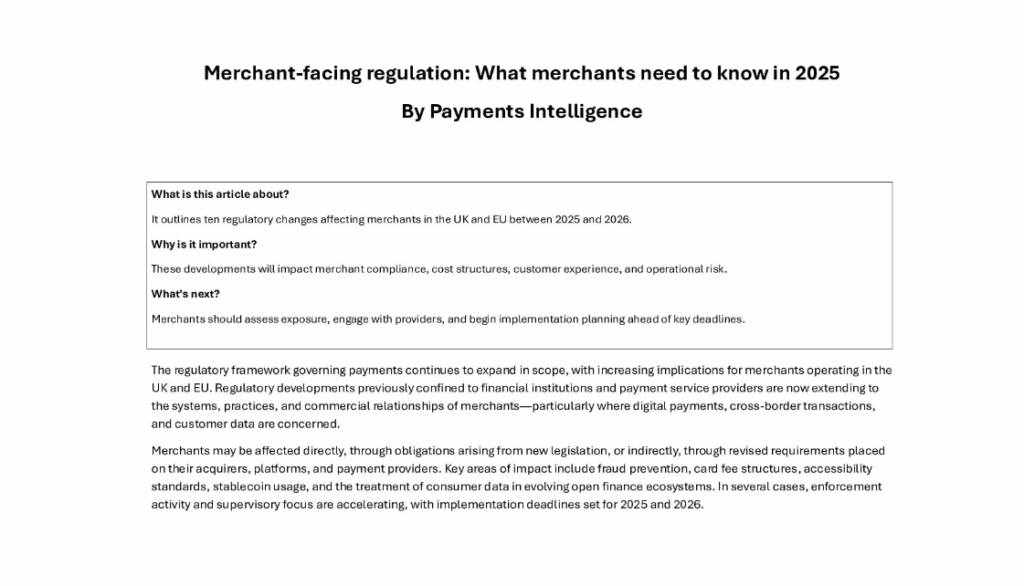 Merchant-facing regulation: What merchants need to know in 2025

By Payments Intelligence

What is this article about?

It outlines ten regulatory changes affecting merchants in the UK and EU between 2025 and 2026.

Why is it important?

These developments will impact merchant compliance, cost structures, customer experience, and operational risk.

What's next?

Merchants should assess exposure, engage with providers, and begin implementation planning ahead of key deadlines.

The regulatory framework governing payments continues to expand in scope, with increasing implications for merchants operating in the UK and EU. Regulatory developments previously confined to financial institutions and payment service providers are now extending to the systems, practices, and commercial relationships of merchants—particularly where digital payments, cross-border transactions, and customer data are concerned.

Merchants may be affected directly, through obligations arising from new legislation, or indirectly, through revised requirements placed on their acquirers, platforms, and payment providers. Key areas of impact include fraud prevention, card fee structures, accessibility standards, stablecoin usage, and the treatment of consumer data in evolving open finance ecosystems. In several cases, enforcement activity and supervisory focus are accelerating, with implementation deadlines set for 2025 and 2026.